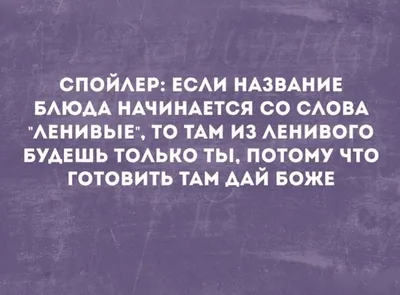 СПОЙЛЕР: ЕСЛИ НАЗВАНИЕ БЛЮДА НАЧИНАЕТСЯ СО СЛОВА "ЛЕНИВЫЕ", ТО ТАМ ИЗ ЛЕНИВОГО БУДЕШЬ ТОЛЬКО ТЫ, ПОТОМУ ЧТО ГОТОВИТЬ ТАМ ДАЙ БОЖЕ